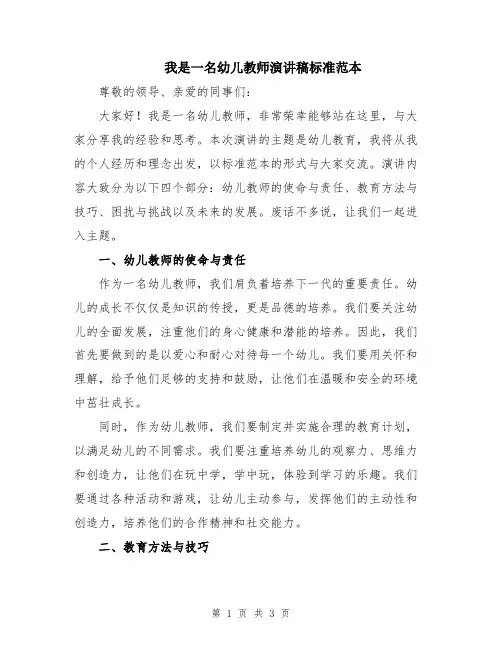 我是一名幼儿教师演讲稿标准范本

尊敬的领导、亲爱的同事们：

大家好！我是一名幼儿教师，非常荣幸能够站在这里，与大家分享我的经验和思考。本次演讲的主题是幼儿教育，我将从我的个人经历和理念出发，以标准范本的形式与大家交流。演讲内容大致分为以下四个部分：幼儿教师的使命与责任、教育方法与技巧、困扰与挑战以及未来的发展。废话不多说，让我们一起进入主题。

一、幼儿教师的使命与责任

作为一名幼儿教师，我们肩负着培养下一代的重要责任。幼儿的成长不仅仅是知识的传授，更是品德的培养。我们要关注幼儿的全面发展，注重他们的身心健康和潜能的培养。因此，我们首先要做到的是以爱心和耐心对待每一个幼儿。我们要用关怀和理解，给予他们足够的支持和鼓励，让他们在温暖和安全的环境中茁壮成长。

同时，作为幼儿教师，我们要制定并实施合理的教育计划，以满足幼儿的不同需求。我们要注重培养幼儿的观察力、思维力和创造力，让他们在玩中学，学中玩，体验到学习的乐趣。我们要通过各种活动和游戏，让幼儿主动参与，发挥他们的主动性和创造力，培养他们的合作精神和社交能力。

二、教育方法与技巧

第 1 页 共 3 页